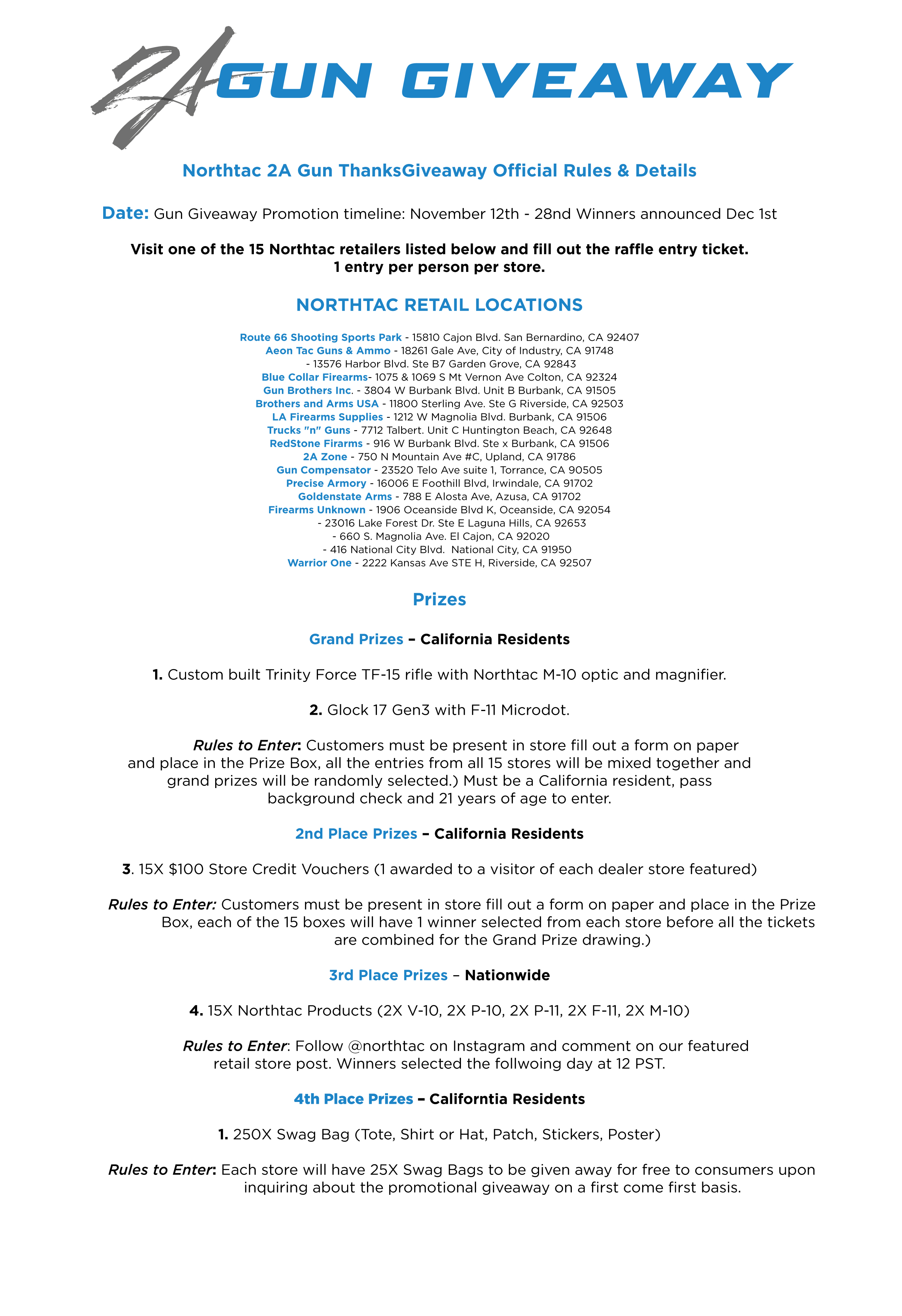 2A GUN GIVEAWAY

Northtac 2A Gun ThanksGiveaway Official Rules & Details

Date: Gun Giveaway Promotion timeline: November 12th - 28nd Winners announced Dec 1st

Visit one of the 15 Northtac retailers listed below and fill out the raffle entry ticket.
1 entry per person per store.

NORTHTAC RETAIL LOCATIONS

Route 66 Shooting Sports Park - 15810 Cajon Blvd. San Bernardino, CA 92407
Aeon Tac Guns & Ammo - 18261 Gale Ave, City of Industry, CA 91748
- 13576 Harbor Blvd. Ste B7 Garden Grove, CA 92843
Blue Collar Firearms- 1075 & 1069 S Mt Vernon Ave Colton, CA 92324
Gun Brothers Inc. - 3804 W Burbank Blvd. Unit B Burbank, CA 91505
Brothers and Arms USA - 11800 Sterling Ave. Ste G Riverside, CA 92503
LA Firearms Supplies - 1212 W Magnolia Blvd. Burbank, CA 91506
Trucks "n" Guns - 7712 Talbert. Unit C Huntington Beach, CA 92648
RedStone Firarms - 916 W Burbank Blvd. Ste x Burbank, CA 91506
2A Zone - 750 N Mountain Ave #C, Upland, CA 91786
Gun Compensator - 23520 Telo Ave suite 1, Torrance, CA 90505
Precise Armory - 16006 E Foothill Blvd, Irwindale, CA 91702
Goldenstate Arms - 788 E Alosta Ave, Azusa, CA 91702
Firearms Unknown - 1906 Oceanside Blvd K, Oceanside, CA 92054
- 23016 Lake Forest Dr. Ste E Laguna Hills, CA 92653
- 660 S. Magnolia Ave. El Cajon, CA 92020
- 416 National City Blvd. National City, CA 91950
Warrior One - 2222 Kansas Ave STE H, Riverside, CA 92507

Prizes

Grand Prizes – California Residents

1. Custom built Trinity Force TF-15 rifle with Northtac M-10 optic and magnifier.

2. Glock 17 Gen3 with F-11 Microdot.

Rules to Enter: Customers must be present in store fill out a form on paper and place in the Prize Box, all the entries from all 15 stores will be mixed together and grand prizes will be randomly selected.) Must be a California resident, pass background check and 21 years of age to enter.

2nd Place Prizes – California Residents

3. 15X $100 Store Credit Vouchers (1 awarded to a visitor of each dealer store featured)

Rules to Enter: Customers must be present in store fill out a form on paper and place in the Prize Box, each of the 15 boxes will have 1 winner selected from each store before all the tickets are combined for the Grand Prize drawing.)

3rd Place Prizes – Nationwide

4. 15X Northtac Products (2X V-10, 2X P-10, 2X P-11, 2X F-11, 2X M-10)

Rules to Enter: Follow @northtac on Instagram and comment on our featured retail store post. Winners selected the follwoing day at 12 PST.

4th Place Prizes – Californtia Residents

1. 250X Swag Bag (Tote, Shirt or Hat, Patch, Stickers, Poster)

Rules to Enter: Each store will have 25X Swag Bags to be given away for free to consumers upon inquiring about the promotional giveaway on a first come first basis.